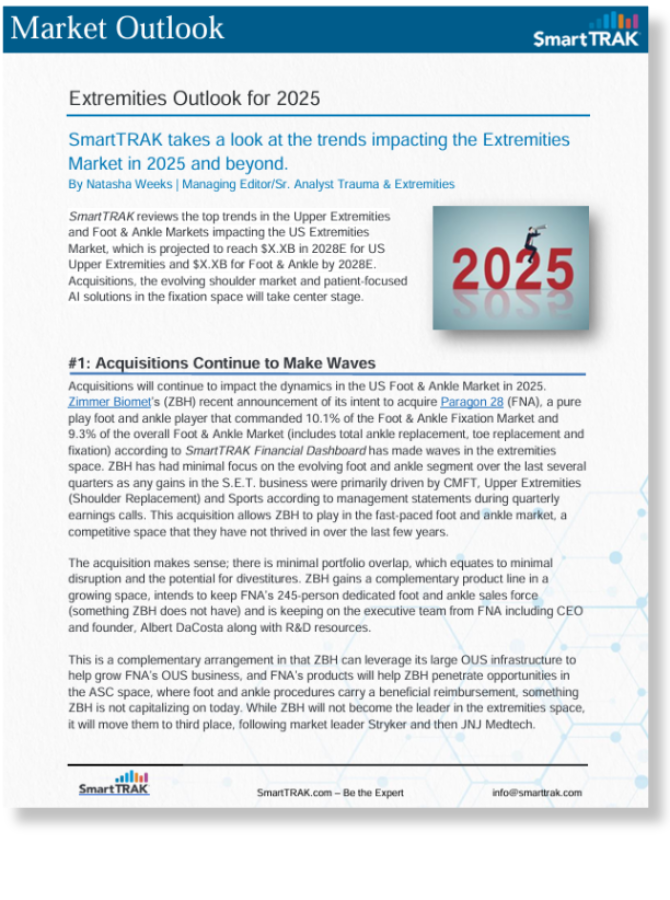 Market Outlook

SmartTRAK

Extremities Outlook for 2025

SmartTRAK takes a look at the trends impacting the Extremities Market in 2025 and beyond.

By Natasha Weeks | Managing Editor/Sr. Analyst Trauma & Extremities

SmartTRAK reviews the top trends in the Upper Extremities and Foot & Ankle Markets impacting the US Extremities Market, which is projected to reach $X.XB in 2028E for US Upper Extremities and $X.XB for Foot & Ankle by 2028E. Acquisitions, the evolving shoulder market and patient-focused AI solutions in the fixation space will take center stage.

2025

#1: Acquisitions Continue to Make Waves

Acquisitions will continue to impact the dynamics in the US Foot & Ankle Market in 2025. Zimmer Biomet's (ZBH) recent announcement of its intent to acquire Paragon 28 (FNA), a pure play foot and ankle player that commanded 10.1% of the Foot & Ankle Fixation Market and 9.3% of the overall Foot & Ankle Market (includes total ankle replacement, toe replacement and fixation) according to SmartTRAK Financial Dashboard has made waves in the extremities space. ZBH has had minimal focus on the evolving foot and ankle segment over the last several quarters as any gains in the S.E.T. business were primarily driven by CMFT, Upper Extremities (Shoulder Replacement) and Sports according to management statements during quarterly earnings calls. This acquisition allows ZBH to play in the fast-paced foot and ankle market, a competitive space that they have not thrived in over the last few years.

The acquisition makes sense; there is minimal portfolio overlap, which equates to minimal disruption and the potential for divestitures. ZBH gains a complementary product line in a growing space, intends to keep FNA's 245-person dedicated foot and ankle sales force (something ZBH does not have) and is keeping on the executive team from FNA including CEO and founder, Albert DaCosta along with R&D resources.

This is a complementary arrangement in that ZBH can leverage its large OUS infrastructure to help grow FNA's OUS business, and FNA's products will help ZBH penetrate opportunities in the ASC space, where foot and ankle procedures carry a beneficial reimbursement, something ZBH is not capitalizing on today. While ZBH will not become the leader in the extremities space, it will move them to third place, following market leader Stryker and then JNJ Medtech.

SmartTRAK

SmartTRAK.com – Be the Expert

info@smarttrak.com